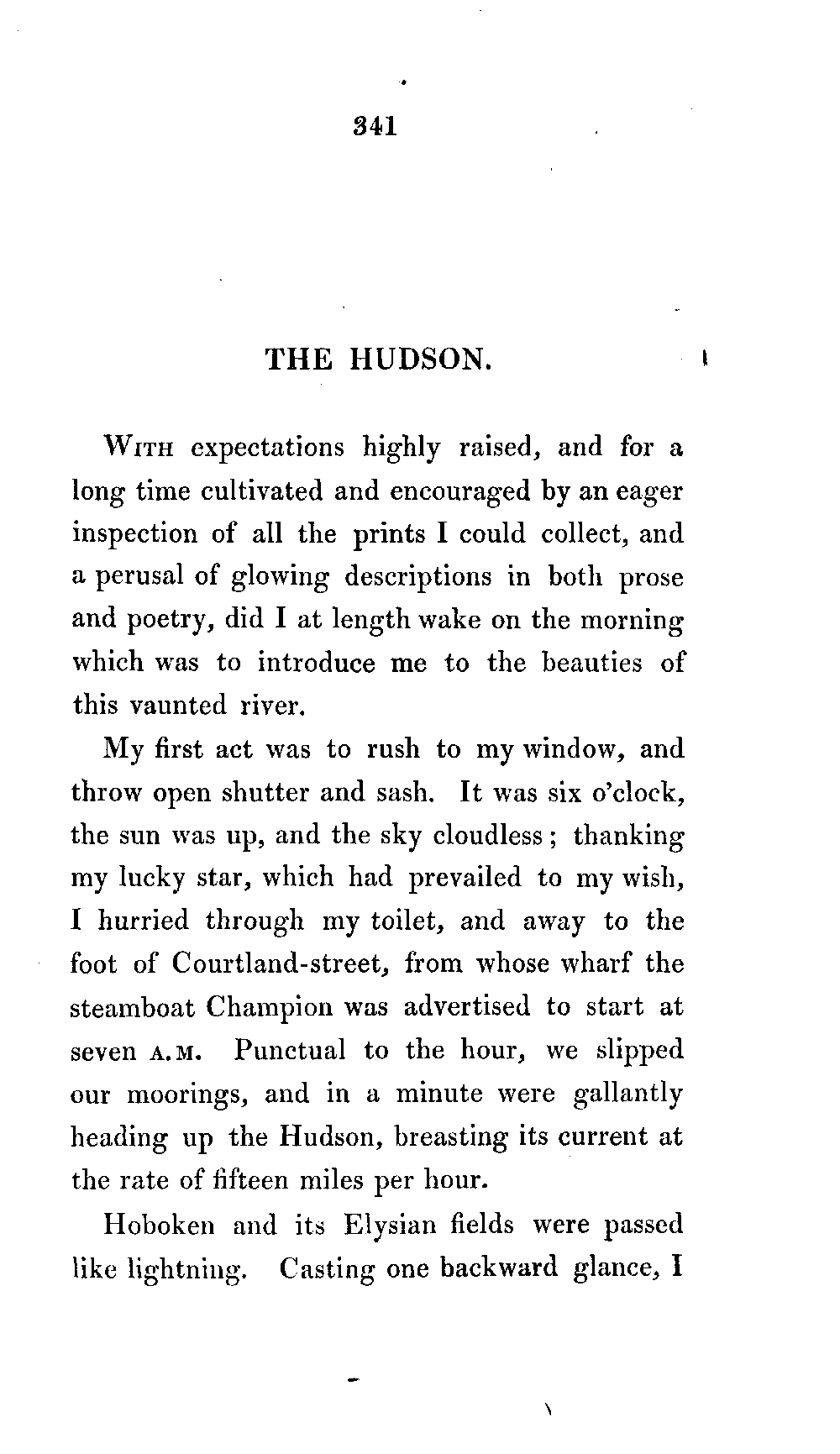 341

THE HUDSON.

WITH expectations highly raised, and for a long time cultivated and encouraged by an eager inspection of all the prints I could collect, and a perusal of glowing descriptions in both prose and poetry, did I at length wake on the morning which was to introduce me to the beauties of this vaunted river.

My first act was to rush to my window, and throw open shutter and sash. It was six o'clock, the sun was up, and the sky cloudless; thanking my lucky star, which had prevailed to my wish, I hurried through my toilet, and away to the foot of Courtland-street, from whose wharf the steamboat Champion was advertised to start at seven A.M. Punctual to the hour, we slipped our moorings, and in a minute were gallantly heading up the Hudson, breasting its current at the rate of fifteen miles per hour.

Hoboken and its Elysian fields were passed like lightning. Casting one backward glance, I